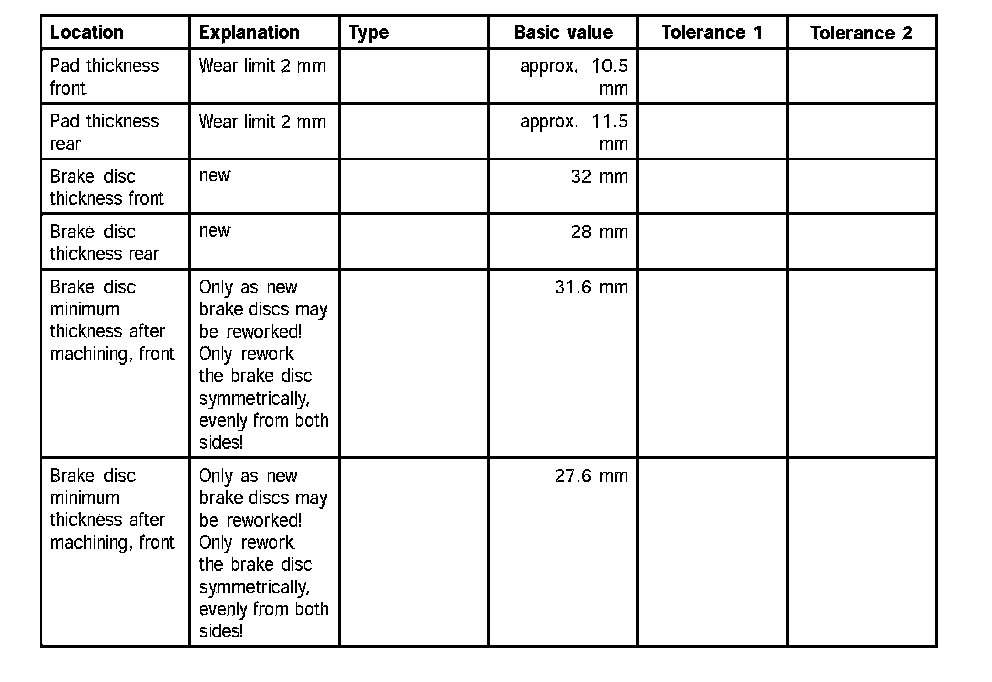 | Location | Explanation | Type | Basic value | Tolerance 1 | Tolerance 2 |
|---|---|---|---|---|---|
| Pad thickness front | Wear limit 2 mm | | approx. 10.5 mm | | |
| Pad thickness rear | Wear limit 2 mm | | approx. 11.5 mm | | |
| Brake disc thickness front | new | | 32 mm | | |
| Brake disc thickness rear | new | | 28 mm | | |
| Brake disc minimum thickness after machining, front | Only as new brake discs may be reworked! Only rework the brake disc symmetrically, evenly from both sides! | | 31.6 mm | | |
| Brake disc minimum thickness after machining, front | Only as new brake discs may be reworked! Only rework the brake disc symmetrically, evenly from both sides! | | 27.6 mm | | |